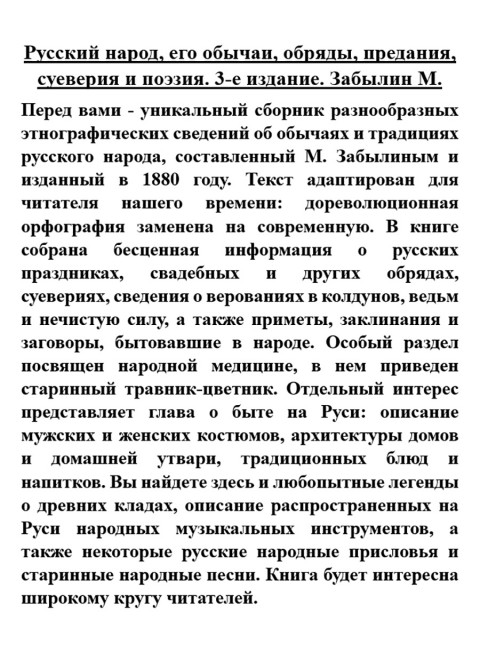 Русский народ, его обычаи, обряды, предания, суеверия и поэзия. 3-е издание. Забылин М.

Перед вами - уникальный сборник разнообразных этнографических сведений об обычаях и традициях русского народа, составленный М. Забылиным и изданный в 1880 году. Текст адаптирован для читателя нашего времени: дореволюционная орфография заменена на современную. В книге собрана бесценная информация о русских праздниках, свадебных и других обрядах, суевериях, сведения о верованиях в колдунов, ведьм и нечистую силу, а также приметы, заклинания и заговоры, бытовавшие в народе. Особый раздел посвящен народной медицине, в нем приведен старинный травник-цветник. Отдельный интерес представляет глава о быте на Руси: описание мужских и женских костюмов, архитектуры домов и домашней утвари, традиционных блюд и напитков. Вы найдете здесь и любопытные легенды о древних кладах, описание распространенных на Руси народных музыкальных инструментов, а также некоторые русские народные присловья и старинные народные песни. Книга будет интересна широкому кругу читателей.